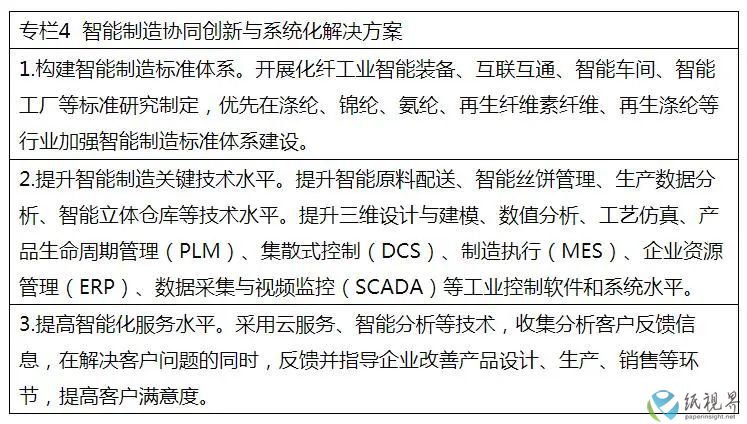 | 专栏4 智能制造协同创新与系统化解决方案 |
|---|
| 1.构建智能制造标准体系。开展化纤工业智能装备、互联互通、智能车间、智能工厂等标准研究制定，优先在涤纶、锦纶、氨纶、再生纤维素纤维、再生涤纶等行业加强智能制造标准体系建设。 |
| 2.提升智能制造关键技术水平。提升智能原料配送、智能丝饼管理、生产数据分析、智能立体仓库等技术水平。提升三维设计与建模、数值分析、工艺仿真、产品生命周期管理（PLM）、集散式控制（DCS）、制造执行（MES）、企业资源管理（ERP）、数据采集与视频监控（SCADA）等工业控制软件和系统水平。 |
| 3.提高智能化服务水平。采用云服务、智能分析等技术，收集分析客户反馈信息，在解决客户问题的同时，反馈并指导企业改善产品设计、生产、销售等环节，提高客户满意度。 |

纸视界
paperinsight.net